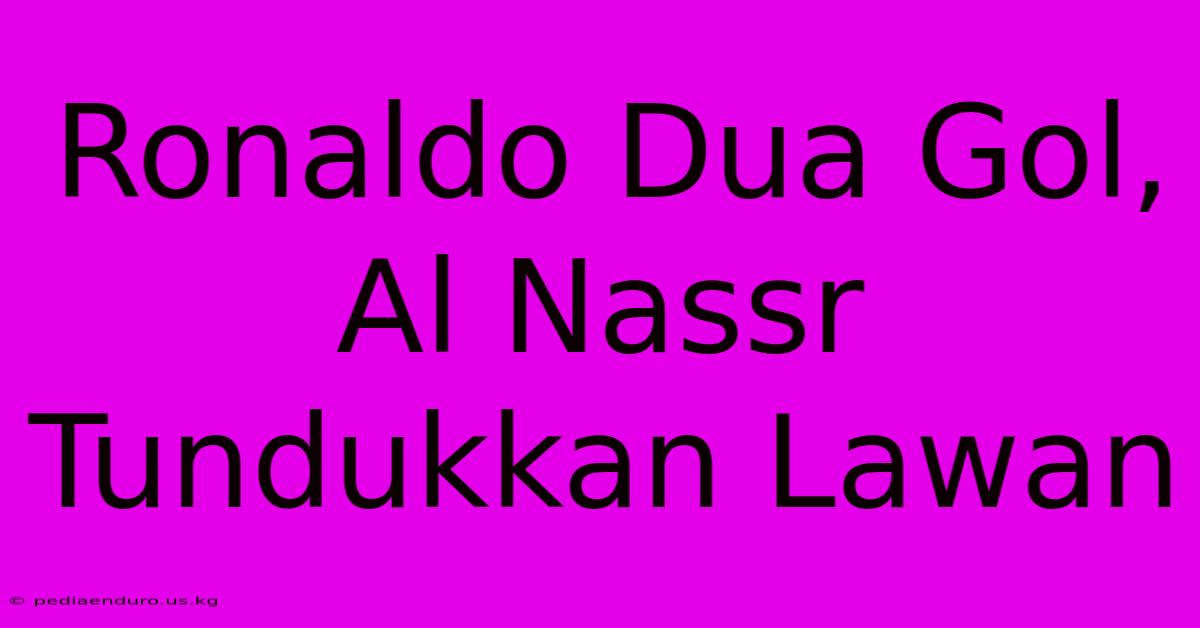 Ronaldo Dua Gol, Al Nassr Tundukkan Lawan

© pediaenduro.us.kg